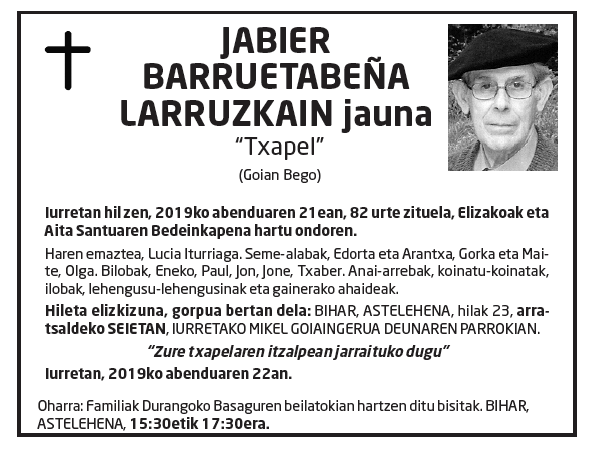 JABIER BARRUETABEÑA LARRUZKAIN jauna
“Txapel”
(Goian Bego)

Iurretan hil zen, 2019ko abenduaren 21ean, 82 urte zituela, Elizakoak eta Aita Santuaren Bedeinkapena hartu ondoren.

Haren emaztea, Lucia Iturriaga. Seme-alabak, Edorta eta Arantxa, Gorka eta Maite, Olga. Bilobak, Eneko, Paul, Jon, Jone, Txaber. Anai-arrebak, koinatu-koinatak, ilobak, lehengusu-lehengusinak eta gainerako ahaideak.

Hileta elizkizuna, gorpua bertan dela: BIHAR, ASTELEHENA, hilak 23, arratsaldeko SEIETAN, IURRETAKO MIKEL GOIAINGERUA DEUNAREN PARROKIAN.

“Zure txapelaren itzalpean jarraituko dugu”

Iurretan, 2019ko abenduaren 22an.

Oharra: Familiak Durangoko Basaguren beilatokian hartzen ditu bisitak. BIHAR, ASTELEHENA, 15:30etik 17:30era.